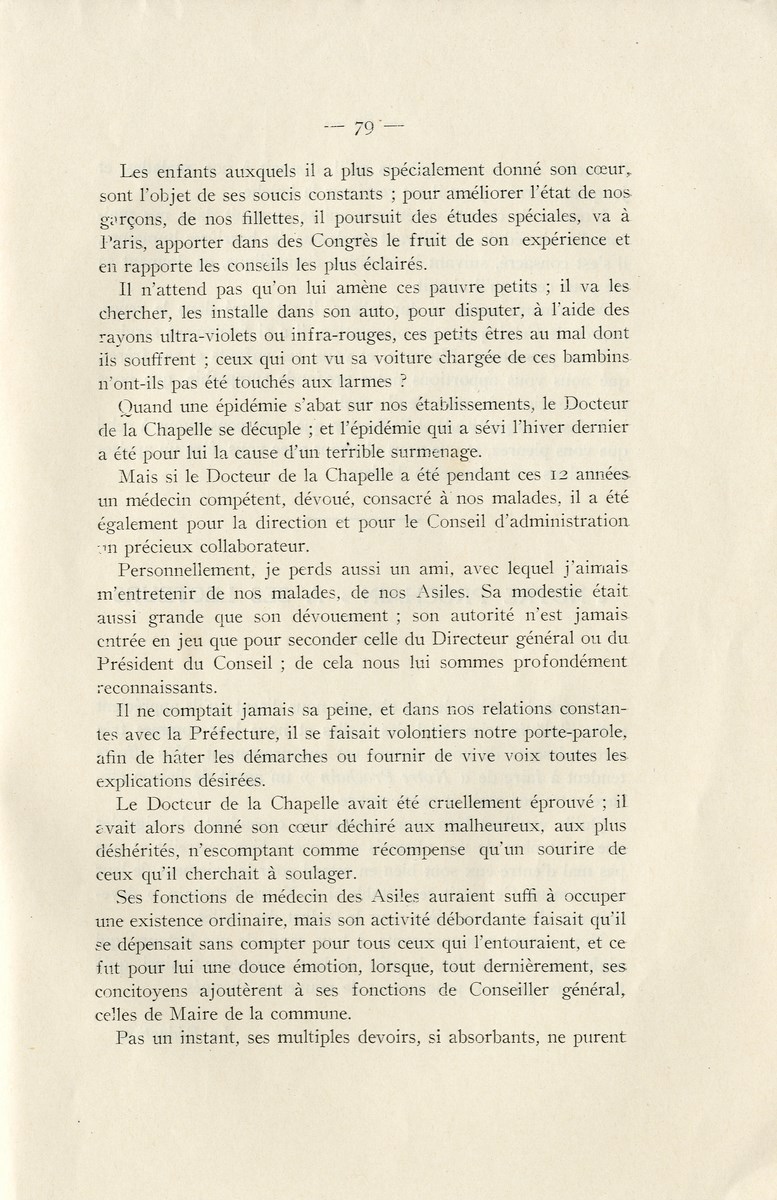 — 79 —

Les enfants auxquels il a plus spécialement donné son cœur, sont l'objet de ses soucis constants ; pour améliorer l'état de nos garçons, de nos fillettes, il poursuit des études spéciales, va à Paris, apporter dans des Congrès le fruit de son expérience et en rapporte les conseils les plus éclairés.

Il n'attend pas qu'on lui amène ces pauvre petits ; il va les chercher, les installe dans son auto, pour disputer, à l'aide des rayons ultra-violets ou infra-rouges, ces petits êtres au mal dont ils souffrent ; ceux qui ont vu sa voiture chargée de ces bambins n'ont-ils pas été touchés aux larmes ?

Quand une épidémie s'abat sur nos établissements, le Docteur de la Chapelle se décuple ; et l'épidémie qui a sévi l'hiver dernier a été pour lui la cause d'un terrible surmenage.

Mais si le Docteur de la Chapelle a été pendant ces 12 années un médecin compétent, dévoué, consacré à nos malades, il a été également pour la direction et pour le Conseil d'administration un précieux collaborateur.

Personnellement, je perds aussi un ami, avec lequel j'aimais m'entretenir de nos malades, de nos Asiles. Sa modestie était aussi grande que son dévouement ; son autorité n'est jamais entrée en jeu que pour seconder celle du Directeur général ou du Président du Conseil ; de cela nous lui sommes profondément reconnaissants.

Il ne comptait jamais sa peine, et dans nos relations constantes avec la Préfecture, il se faisait volontiers notre porte-parole, afin de hâter les démarches ou fournir de vive voix toutes les explications désirées.

Le Docteur de la Chapelle avait été cruellement éprouvé ; il avait alors donné son cœur déchiré aux malheureux, aux plus déshérités, n'escomptant comme récompense qu'un sourire de ceux qu'il cherchait à soulager.

Ses fonctions de médecin des Asiles auraient suffi à occuper une existence ordinaire, mais son activité débordante faisait qu'il se dépensait sans compter pour tous ceux qui l'entouraient, et ce fut pour lui une douce émotion, lorsque, tout dernièrement, ses concitoyens ajoutèrent à ses fonctions de Conseiller général, celles de Maire de la commune.

Pas un instant, ses multiples devoirs, si absorbants, ne purent